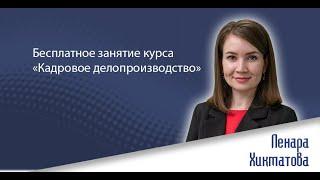 Бесплатное занятие курса «Кадровое делопроизводство»

Ленара Хикматова